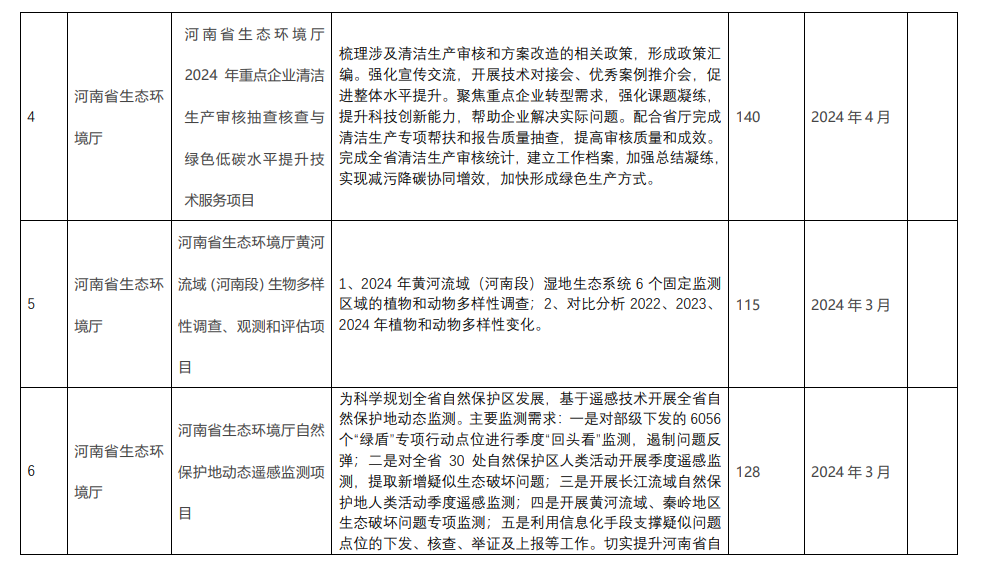 | 4 | 河南省生态环境厅 | 河南省生态环境厅2024年重点企业清洁生产审核抽查核查与绿色低碳水平提升技术服务项目 | 梳理涉及清洁生产审核和方案改造的相关政策，形成政策汇编。强化宣传交流，开展技术对接会、优秀案例推介会，促进整体水平提升。聚焦重点企业转型需求，强化课题凝练，提升科技创新能力，帮助企业解决实际问题。配合省厅完成清洁生产专项帮扶和报告质量抽查，提高审核质量和成效。完成全省清洁生产审核统计，建立工作档案，加强总结凝练，实现减污降碳协同增效，加快形成绿色生产方式。 | 140 | 2024年4月 | |
|---|---|---|---|---|---|---|
| 5 | 河南省生态环境厅 | 河南省生态环境厅黄河流域（河南段）生物多样性调查、观测和评估项目 | 1、2024年黄河流域（河南段）湿地生态系统6个固定监测区域的植物和动物多样性调查；2、对比分析2022、2023、2024年植物和动物多样性变化。 | 115 | 2024年3月 | |
| 6 | 河南省生态环境厅 | 河南省生态环境厅自然保护地动态遥感监测项目 | 为科学规划全省自然保护区发展，基于遥感技术开展全省自然保护地动态监测。主要监测需求：一是对部级下发的6056个“绿盾”专项行动点位进行季度“回头看”监测，遏制问题反弹；二是对全省30处自然保护区人类活动开展季度遥感监测，提取新增疑似生态破坏问题；三是开展长江流域自然保护地人类活动季度遥感监测；四是开展黄河流域、秦岭地区生态破坏问题专项监测；五是利用信息化手段支撑疑似问题点位的下发、核查、举证及上报等工作。切实提升河南省自 | 128 | 2024年3月 | |